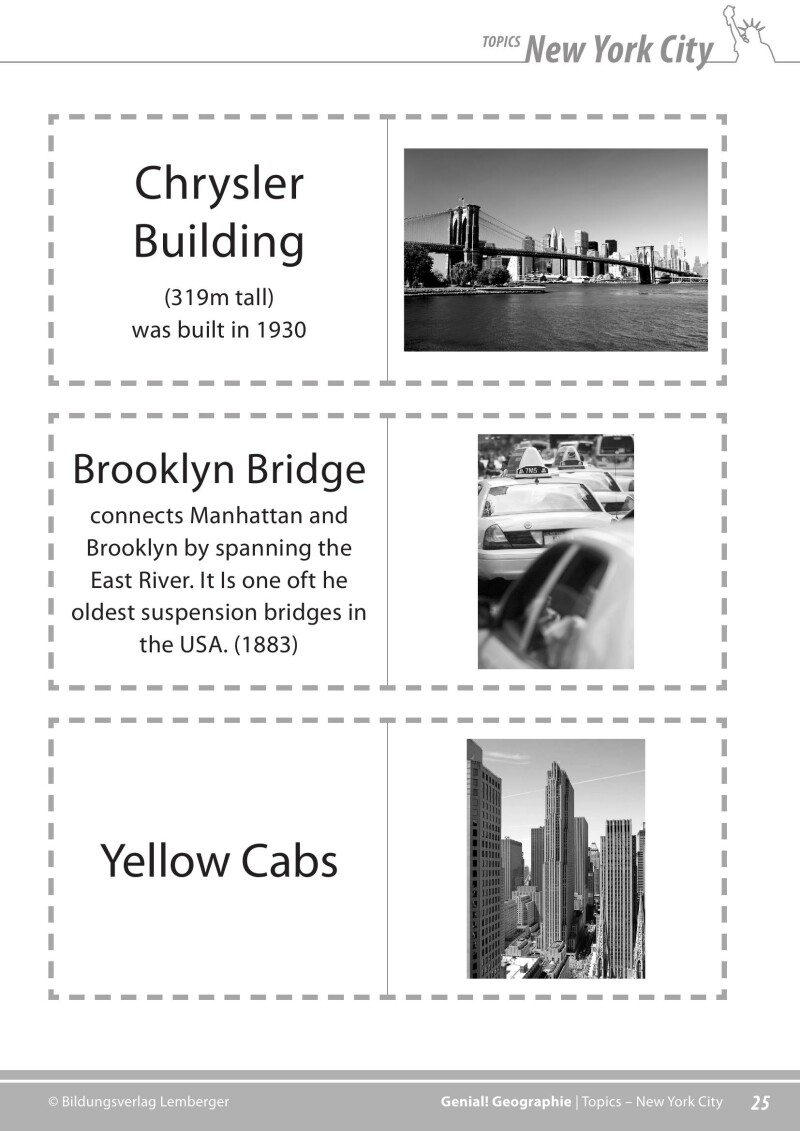 TOPICS New York City

Chrysler Building

(319m tall)
was built in 1930

Brooklyn Bridge

connects Manhattan and Brooklyn by spanning the East River. It Is one oft he oldest suspension bridges in the USA. (1883)

7M5

Yellow Cabs

© Bildungsverlag Lemberger

Genial! Geographie | Topics – New York City 25